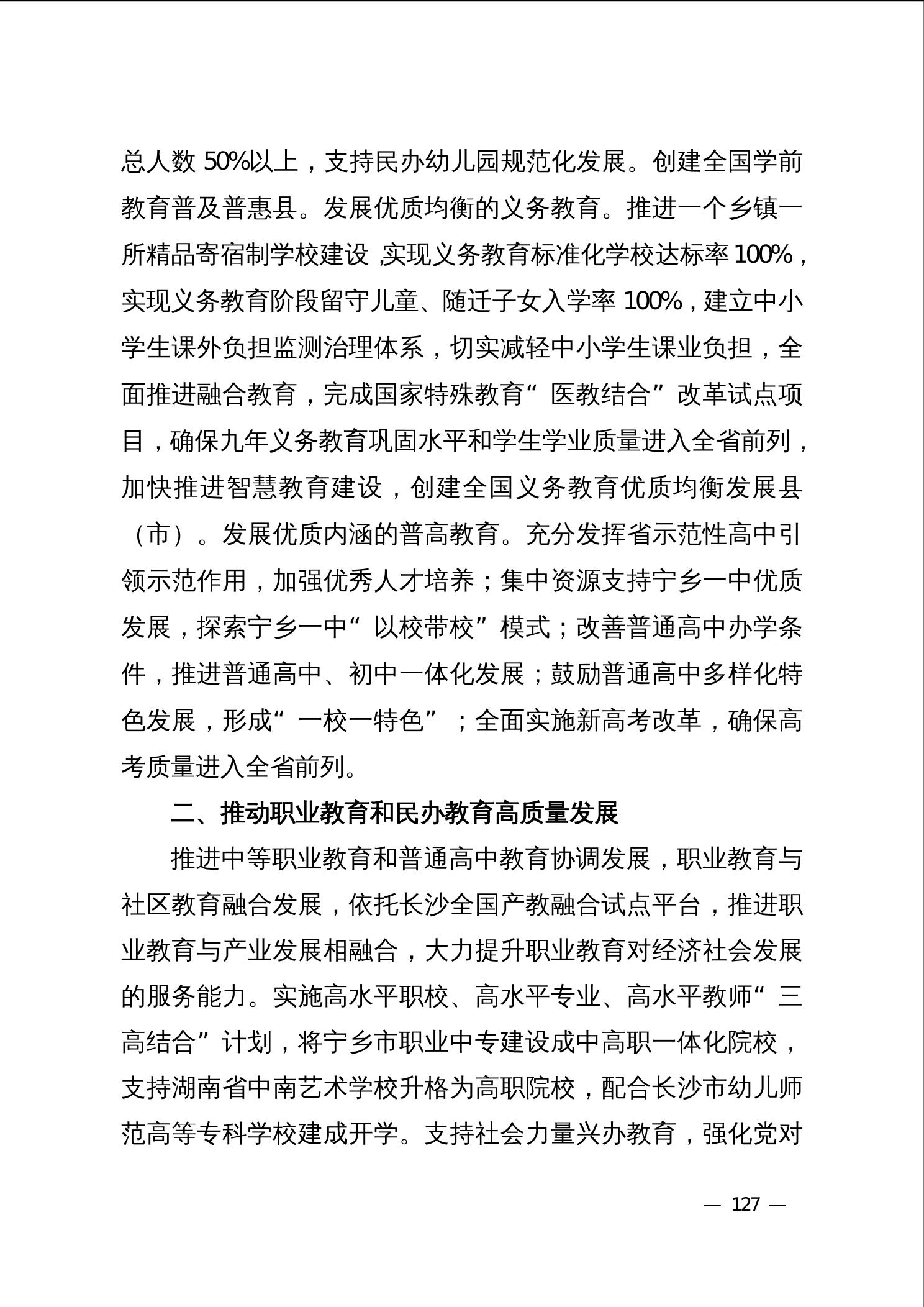 总人数 50%以上，支持民办幼儿园规范化发展。创建全国学前教育普及普惠县。发展优质均衡的义务教育。推进一个乡镇一所精品寄宿制学校建设，实现义务教育标准化学校达标率 100%，实现义务教育阶段留守儿童、随迁子女入学率 100%，建立中小学生课外负担监测治理体系，切实减轻中小学生课业负担，全面推进融合教育，完成国家特殊教育“医教结合”改革试点项目，确保九年义务教育巩固水平和学生学业质量进入全省前列，加快推进智慧教育建设，创建全国义务教育优质均衡发展县（市）。发展优质内涵的普高教育。充分发挥省示范性高中引领示范作用，加强优秀人才培养；集中资源支持宁乡一中优质发展，探索宁乡一中“以校带校”模式；改善普通高中办学条件，推进普通高中、初中一体化发展；鼓励普通高中多样化特色发展，形成“一校一特色”；全面实施新高考改革，确保高考质量进入全省前列。

二、推动职业教育和民办教育高质量发展

推进中等职业教育和普通高中教育协调发展，职业教育与社区教育融合发展，依托长沙全国产教融合试点平台，推进职业教育与产业发展相融合，大力提升职业教育对经济社会发展的服务能力。实施高水平职校、高水平专业、高水平教师“三高结合”计划，将宁乡市职业中专建设成中高职一体化院校，支持湖南省中南艺术学校升格为高职院校，配合长沙市幼儿师范高等专科学校建成开学。支持社会力量兴办教育，强化党对

— 127 —